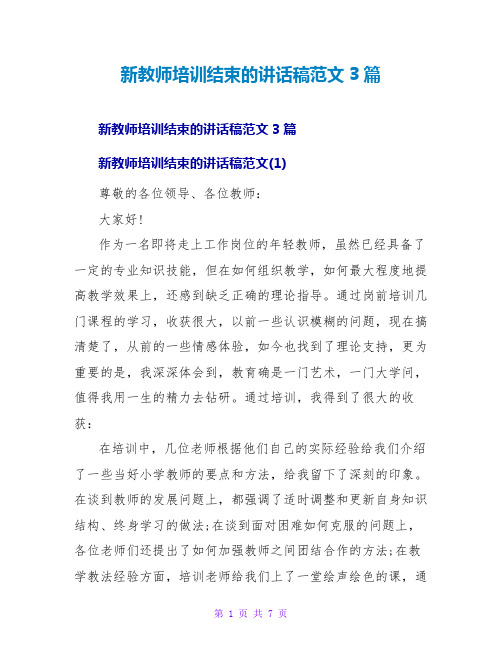 新教师培训结束的讲话稿范文 3 篇

新教师培训结束的讲话稿范文 3 篇

新教师培训结束的讲话稿范文(1)

尊敬的各位领导、各位教师：

大家好！

作为一名即将走上工作岗位的年轻教师，虽然已经具备了一定的专业知识技能，但在如何组织教学，如何最大程度地提高教学效果上，还感到缺乏正确的理论指导。通过岗前培训几门课程的学习，收获很大，以前一些认识模糊的问题，现在搞清楚了，从前的一些情感体验，如今也找到了理论支持，更为重要的是，我深深体会到，教育确是一门艺术，一门大学问，值得我用一生的精力去钻研。通过培训，我得到了很大的收获：

在培训中，几位老师根据他们自己的实际经验给我们介绍了一些当好小学教师的要点和方法，给我留下了深刻的印象。在谈到教师的发展问题上，都强调了适时调整和更新自身知识结构、终身学习的做法；在谈到面对困难如何克服的问题上，各位老师们还提出了如何加强教师之间团结合作的方法；在教学教法经验方面，培训老师给我们上了一堂绘声绘色的课，通

第 1 页 共 7 页